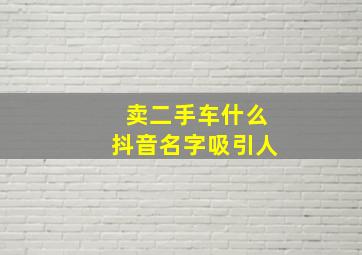 卖二手车什么
抖音名字吸引人